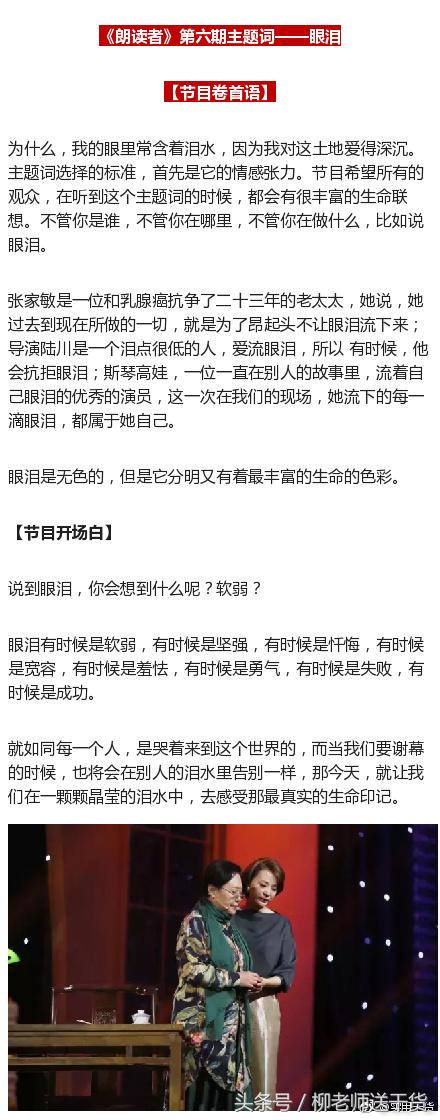 《朗读者》第六期主题词——眼泪

【节目卷首语】

为什么，我的眼里常含着泪水，因为我对这土地爱得深沉。主题词选择的标准，首先是它的情感张力。节目希望所有的观众，在听到这个主题词的时候，都会有很丰富的生命联想。不管你是谁，不管你在哪里，不管你在做什么，比如说眼泪。

张家敏是一位和乳腺癌抗争了二十三年的老太太，她说，她过去到现在所做的一切，就是为了昂起头不让眼泪流下来；导演陆川是一个泪点很低的人，爱流眼泪，所以 有时候，他会抗拒眼泪；斯琴高娃，一位一直在别人的故事里，流着自己眼泪的优秀的演员，这一次在我们的现场，她流下的每一滴眼泪，都属于她自己。

眼泪是无色的，但是它分明又有着最丰富的生命的色彩。

【节目开场白】

说到眼泪，你会想到什么呢？软弱？

眼泪有时候是软弱，有时候是坚强，有时候是忏悔，有时候是宽容，有时候是羞怯，有时候是勇气，有时候是失败，有时候是成功。

就如同每一个人，是哭着来到这个世界的，而当我们要谢幕的时候，也将会在别人的泪水里告别一样，那今天，就让我们在一颗颗晶莹的泪水中，去感受那最真实的生命印记。

头条号 / 柳老师送干货